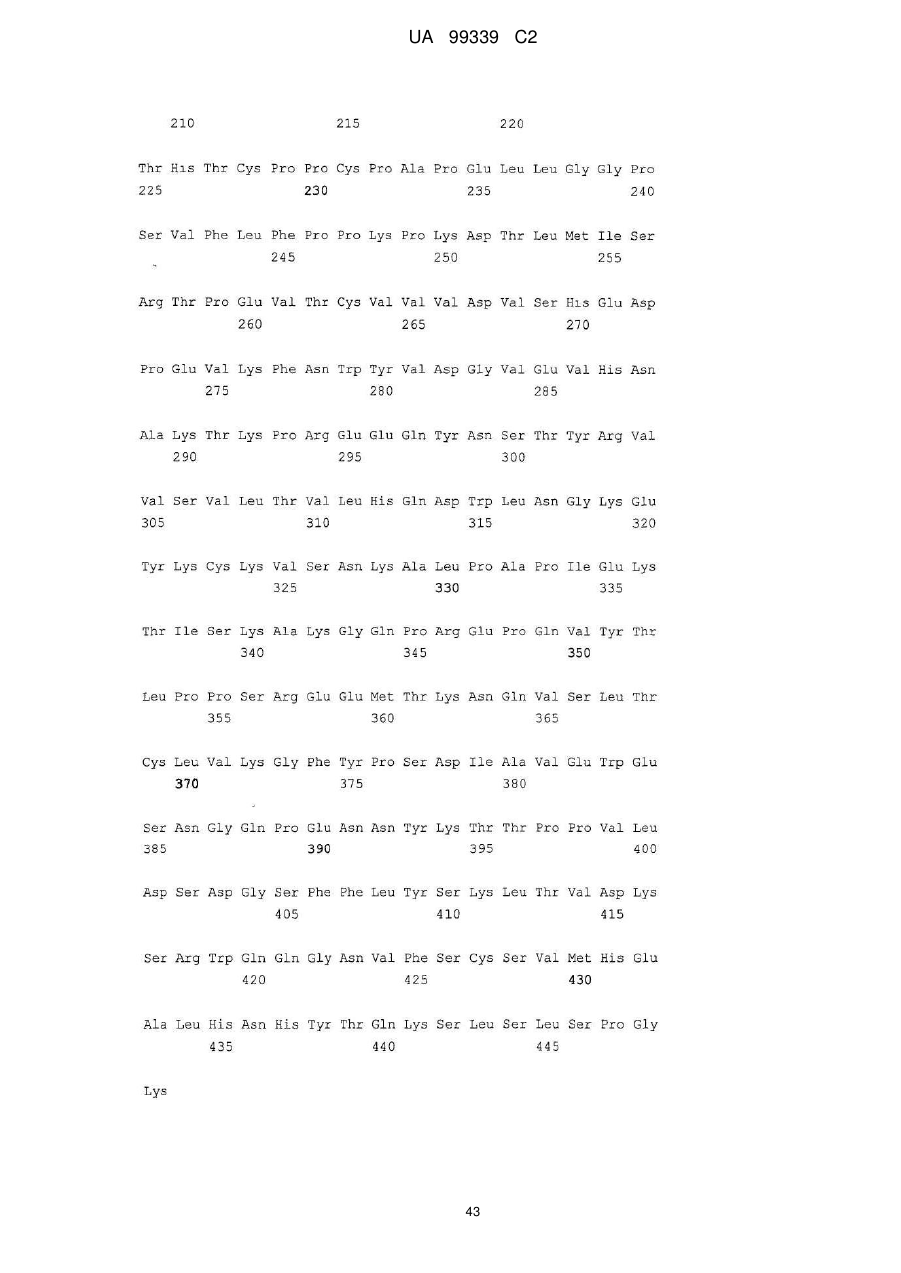 UA 99339 C2

210 215 220

Thr His Thr Cys Pro Pro Cys Pro Ala Pro Glu Leu Leu Gly Gly Pro
225 230 235 240

Ser Val Phe Leu Phe Pro Pro Lys Pro Lys Asp Thr Leu Met Ile Ser
245 250 255

Arg Thr Pro Glu Val Thr Cys Val Val Val Asp Val Ser His Glu Asp
260 265 270

Pro Glu Val Lys Phe Asn Trp Tyr Val Asp Gly Val Glu Val His Asn
275 280 285

Ala Lys Thr Lys Pro Arg Glu Glu Gln Tyr Asn Ser Thr Tyr Arg Val
290 295 300

Val Ser Val Leu Thr Val Leu His Gln Asp Trp Leu Asn Gly Lys Glu
305 310 315 320

Tyr Lys Cys Lys Val Ser Asn Lys Ala Leu Pro Ala Pro Ile Glu Lys
325 330 335

Thr Ile Ser Lys Ala Lys Gly Gln Pro Arg Glu Pro Gln Val Tyr Thr
340 345 350

Leu Pro Pro Ser Arg Glu Glu Met Thr Lys Asn Gln Val Ser Leu Thr
355 360 365

Cys Leu Val Lys Gly Phe Tyr Pro Ser Asp Ile Ala Val Glu Trp Glu
370 375 380

Ser Asn Gly Gln Pro Glu Asn Asn Tyr Lys Thr Thr Pro Pro Val Leu
385 390 395 400

Asp Ser Asp Gly Ser Phe Phe Leu Tyr Ser Lys Leu Thr Val Asp Lys
405 410 415

Ser Arg Trp Gln Gln Gly Asn Val Phe Ser Cys Ser Val Met His Glu
420 425 430

Ala Leu His Asn His Tyr Thr Gln Lys Ser Leu Ser Leu Ser Pro Gly
435 440 445

Lys

43